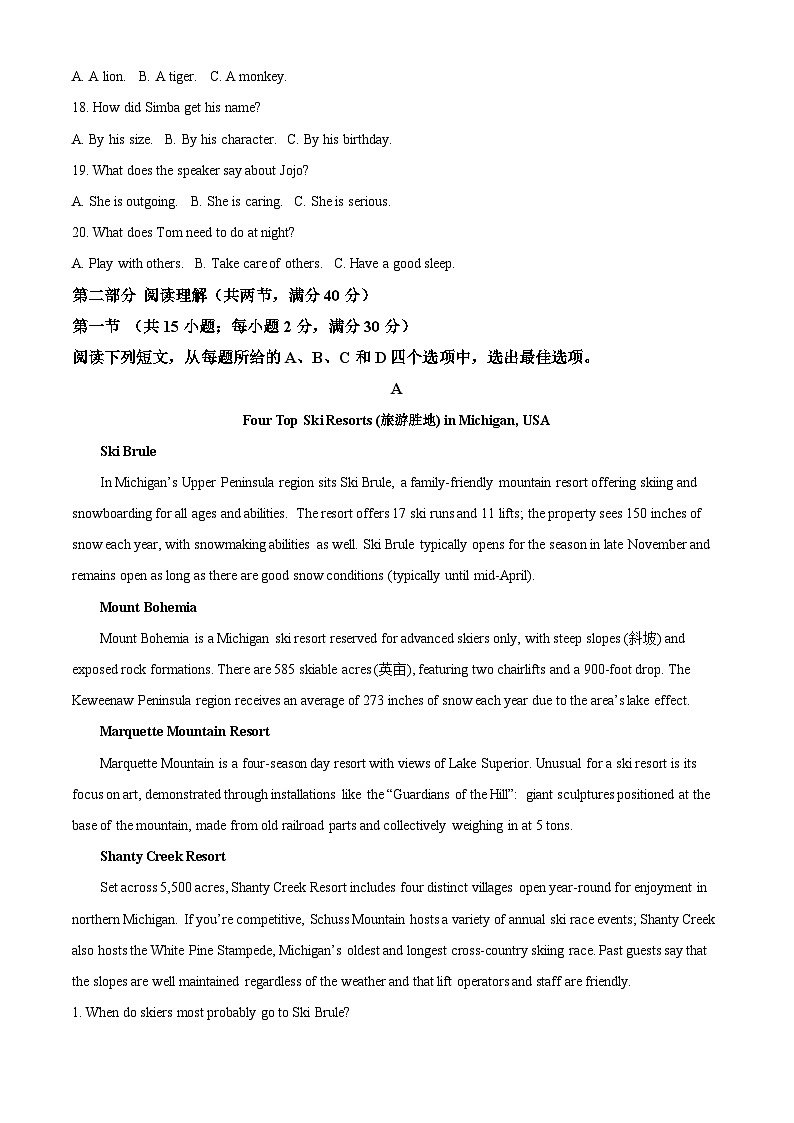 A. A lion.   B. A tiger.   C. A monkey.

18. How did Simba get his name?

A. By his size.   B. By his character.   C. By his birthday.

19. What does the speaker say about Jojo?

A. She is outgoing.   B. She is caring.   C. She is serious.

20. What does Tom need to do at night?

A. Play with others.   B. Take care of others.   C. Have a good sleep.

第二部分 阅读理解（共两节，满分 40 分）

第一节 （共 15 小题；每小题 2 分，满分 30 分）

阅读下列短文，从每题所给的 A、B、C 和 D 四个选项中，选出最佳选项。

A

Four Top Ski Resorts (旅游胜地) in Michigan, USA

Ski Brule

In Michigan's Upper Peninsula region sits Ski Brule, a family-friendly mountain resort offering skiing and snowboarding for all ages and abilities. The resort offers 17 ski runs and 11 lifts; the property sees 150 inches of snow each year, with snowmaking abilities as well. Ski Brule typically opens for the season in late November and remains open as long as there are good snow conditions (typically until mid-April).

Mount Bohemia

Mount Bohemia is a Michigan ski resort reserved for advanced skiers only, with steep slopes (斜坡) and exposed rock formations. There are 585 skiable acres (英亩), featuring two chairlifts and a 900-foot drop. The Keweenaw Peninsula region receives an average of 273 inches of snow each year due to the area's lake effect.

Marquette Mountain Resort

Marquette Mountain is a four-season day resort with views of Lake Superior. Unusual for a ski resort is its focus on art, demonstrated through installations like the "Guardians of the Hill": giant sculptures positioned at the base of the mountain, made from old railroad parts and collectively weighing in at 5 tons.

Shanty Creek Resort

Set across 5,500 acres, Shanty Creek Resort includes four distinct villages open year-round for enjoyment in northern Michigan. If you're competitive, Schuss Mountain hosts a variety of annual ski race events; Shanty Creek also hosts the White Pine Stampede, Michigan's oldest and longest cross-country skiing race. Past guests say that the slopes are well maintained regardless of the weather and that lift operators and staff are friendly.

1. When do skiers most probably go to Ski Brule?